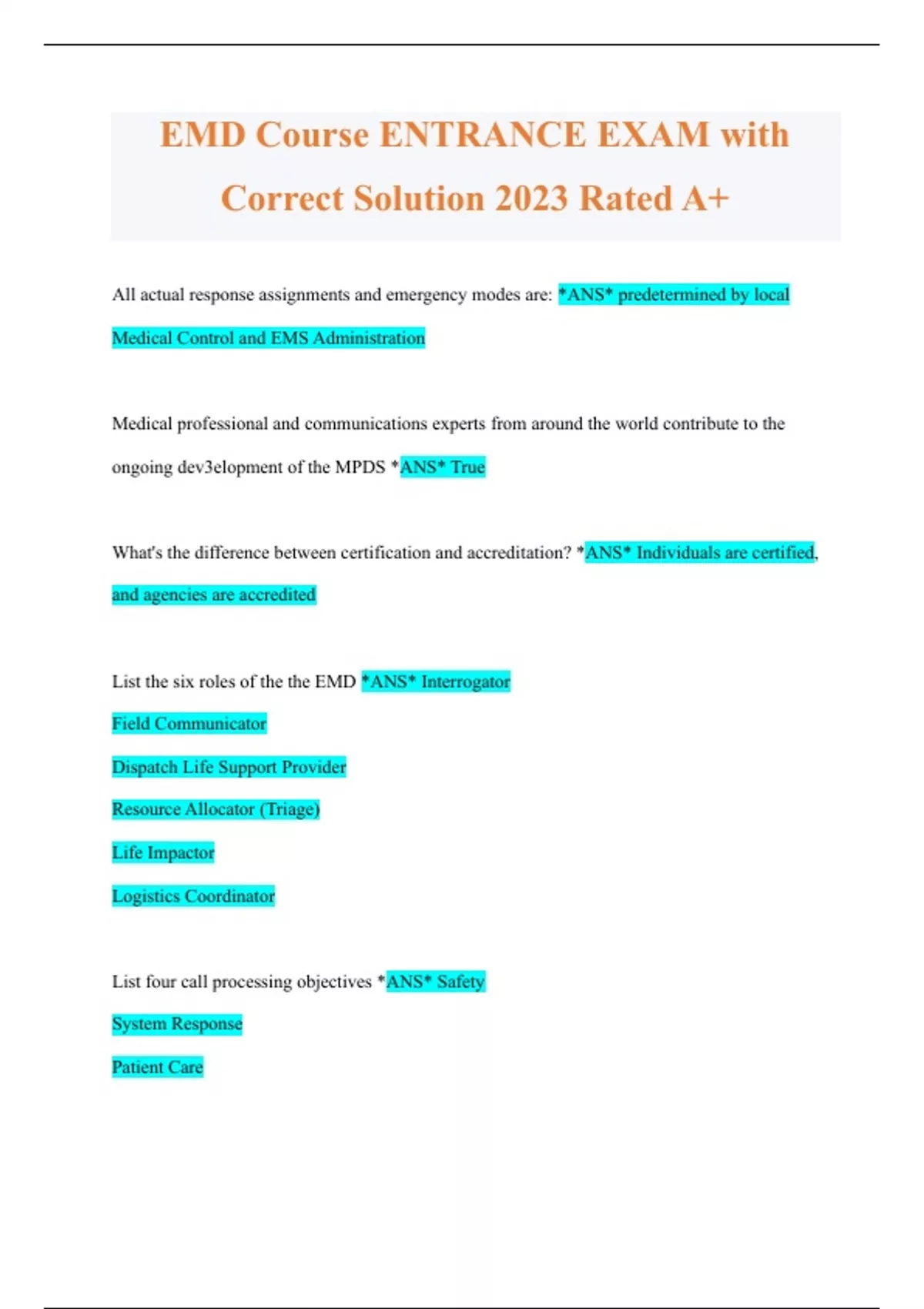 EMD Course ENTRANCE EXAM with Correct Solution 2023 Rated A+

All actual response assignments and emergency modes are: *ANS* predetermined by local Medical Control and EMS Administration

Medical professional and communications experts from around the world contribute to the ongoing dev3elopment of the MPDS *ANS* True

What's the difference between certification and accreditation? *ANS* Individuals are certified, and agencies are accredited

List the six roles of the the EMD *ANS* Interrogator

Field Communicator

Dispatch Life Support Provider

Resource Allocator (Triage)

Life Impactor

Logistics Coordinator

List four call processing objectives *ANS* Safety

System Response

Patient Care